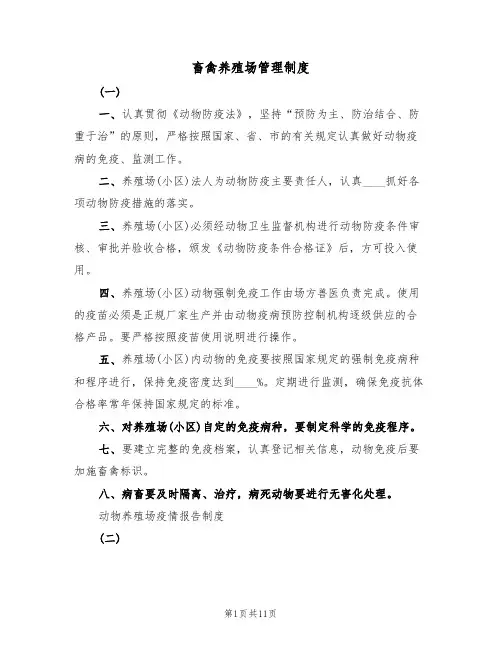 畜禽养殖场管理制度

(一)

一、认真贯彻《动物防疫法》，坚持“预防为主、防治结合、防重于治”的原则，严格按照国家、省、市的有关规定认真做好动物疫病的免疫、监测工作。

二、养殖场(小区)法人为动物防疫主要责任人，认真____抓好各项动物防疫措施的落实。

三、养殖场(小区)必须经动物卫生监督机构进行动物防疫条件审核、审批并验收合格，颁发《动物防疫条件合格证》后，方可投入使用。

四、养殖场(小区)动物强制免疫工作由场方兽医负责完成。使用的疫苗必须是正规厂家生产并由动物疫病预防控制机构逐级供应的合格产品。要严格按照疫苗使用说明进行操作。

五、养殖场(小区)内动物的免疫要按照国家规定的强制免疫病种和程序进行，保持免疫密度达到____%。定期进行监测，确保免疫抗体合格率常年保持国家规定的标准。

六、对养殖场(小区)自定的免疫病种，要制定科学的免疫程序。

七、要建立完整的免疫档案，认真登记相关信息，动物免疫后要加施畜禽标识。

八、病畜要及时隔离、治疗，病死动物要进行无害化处理。

动物养殖场疫情报告制度

(二)

第1页共11页